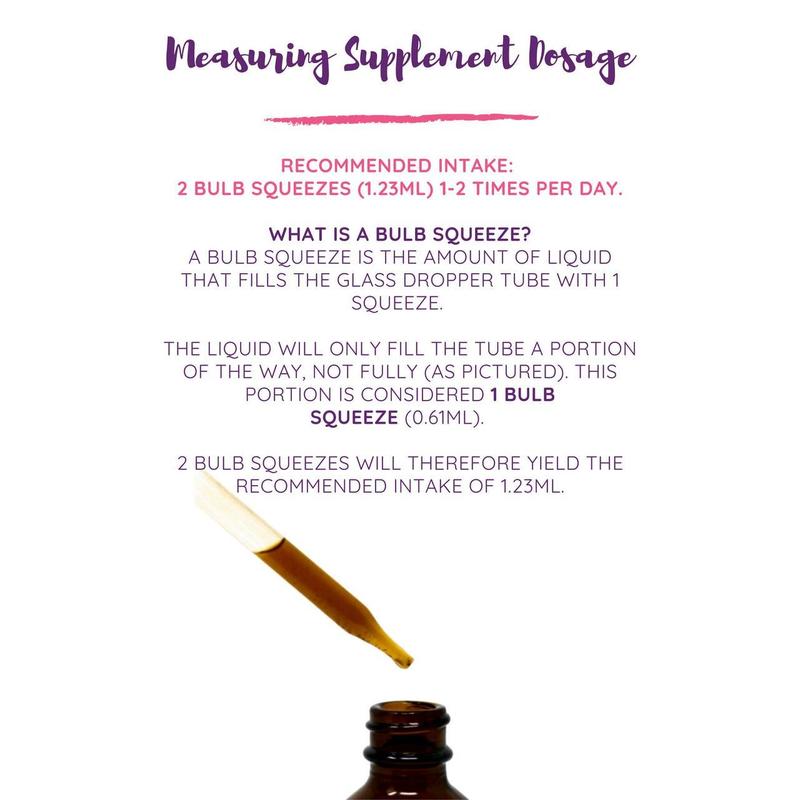 Measuring Supplement Dosage

RECOMMENDED INTAKE:
2 BULB SQUEEZES (1.23ML) 1-2 TIMES PER DAY.

WHAT IS A BULB SQUEEZE?
A BULB SQUEEZE IS THE AMOUNT OF LIQUID THAT FILLS THE GLASS DROPPER TUBE WITH 1 SQUEEZE.

THE LIQUID WILL ONLY FILL THE TUBE A PORTION OF THE WAY, NOT FULLY (AS PICTURED). THIS PORTION IS CONSIDERED 1 BULB SQUEEZE (0.61ML).

2 BULB SQUEEZES WILL THEREFORE YIELD THE RECOMMENDED INTAKE OF 1.23ML.